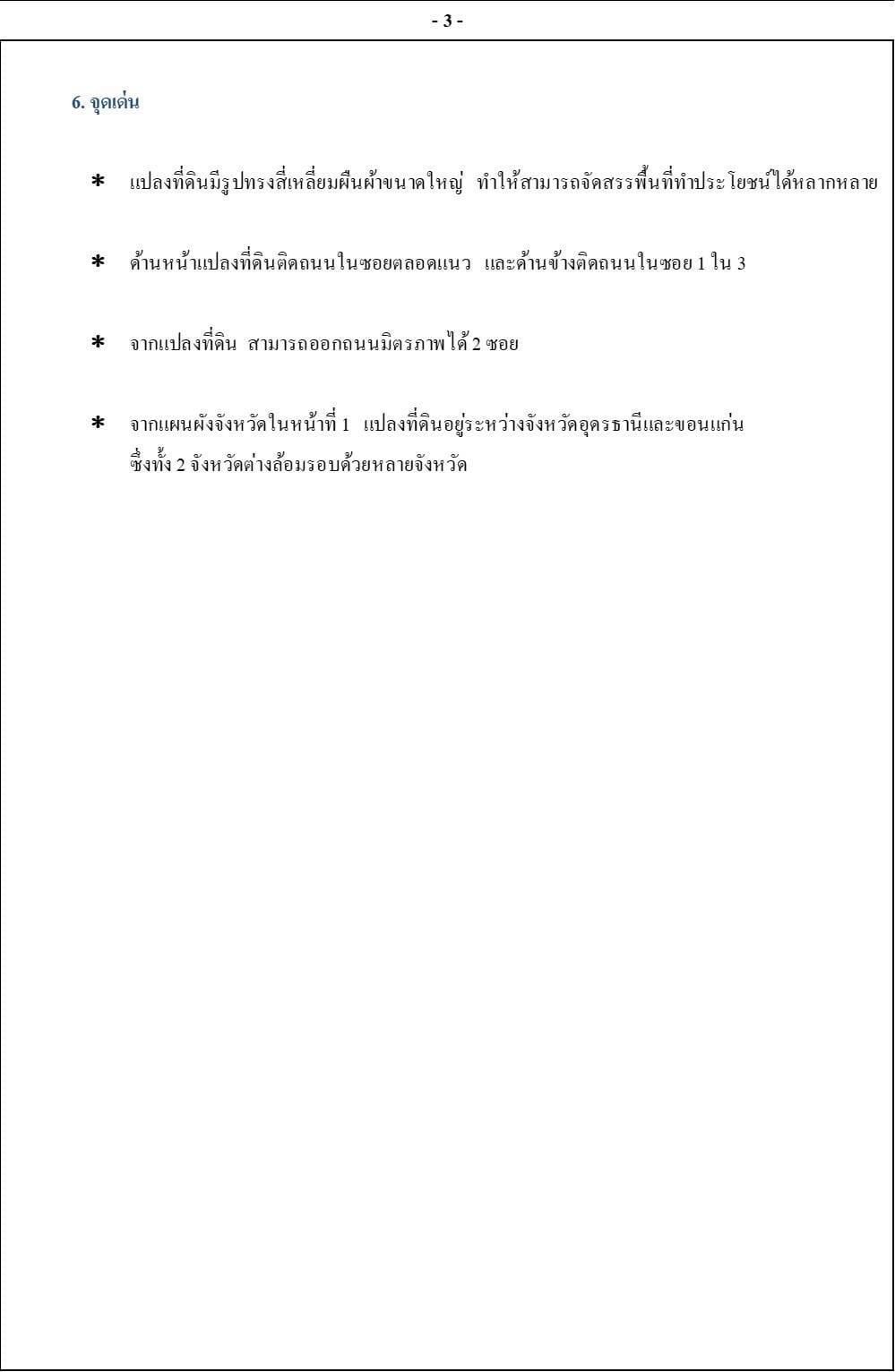 - 3 -

6. จุดเด่น

* แปลงที่ดินมีรูปทรงสี่เหลี่ยมผืนผ้าขนาดใหญ่ ทำให้สามารถจัดสรรพื้นที่ทำประโยชน์ได้หลากหลาย

* ด้านหน้าแปลงที่ดินติดถนนในซอยตลอดแนว และด้านข้างติดถนนในซอย 1 ใน 3

* จากแปลงที่ดิน สามารถออกถนนมิตรภาพได้ 2 ซอย

* จากแผนผังจังหวัดในหน้าที่ 1 แปลงที่ดินอยู่ระหว่างจังหวัดอุดรธานีและขอนแก่น ซึ่งทั้ง 2 จังหวัดต่างล้อมรอบด้วยหลายจังหวัด